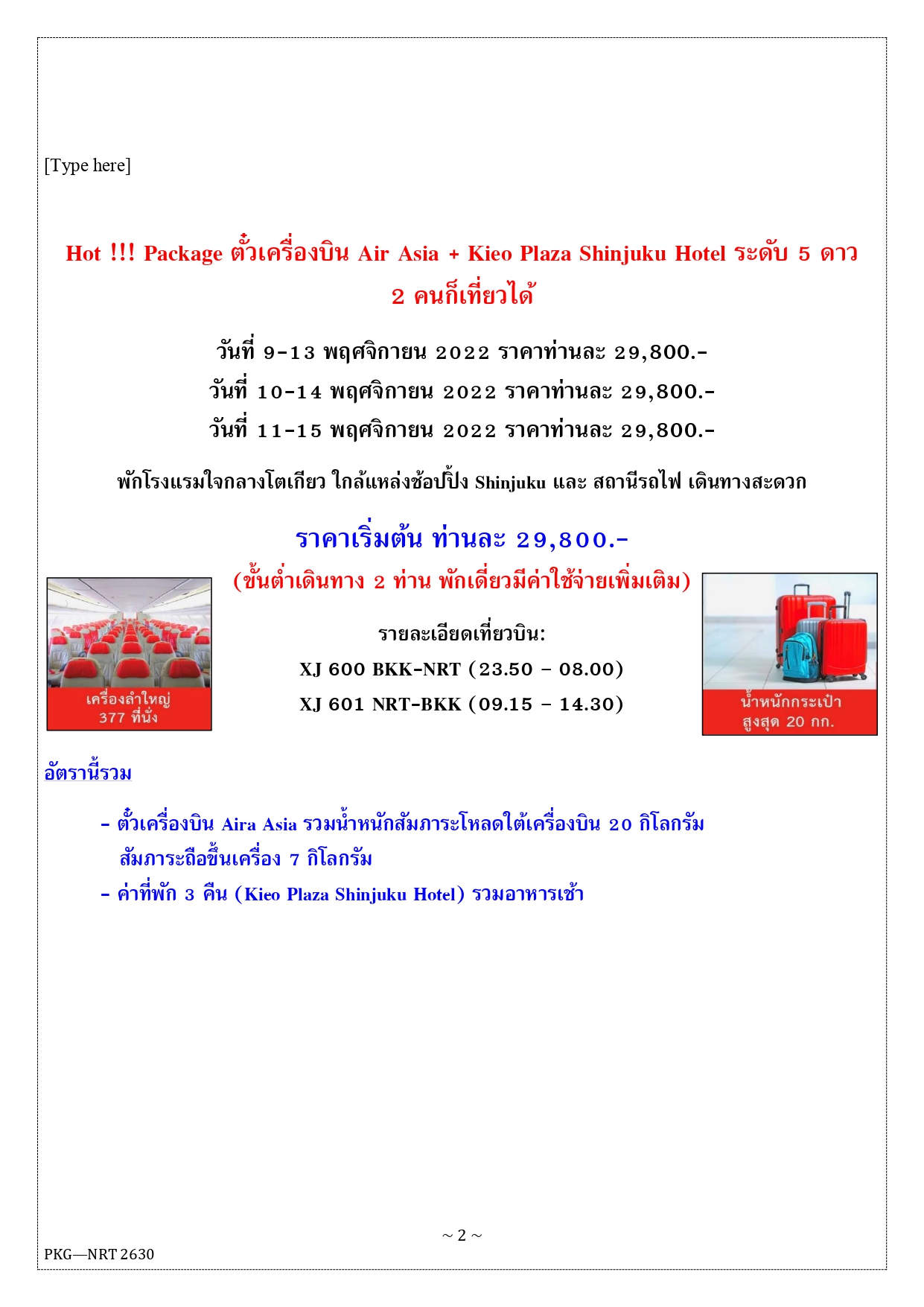 [Type here]

Hot !!! Package ตั๋วเครื่องบิน Air Asia + Kieo Plaza Shinjuku Hotel ระดับ 5 ดาว 2 คนก็เที่ยวได้

วันที่ 9-13 พฤศจิกายน 2022 ราคาท่านละ 29,800.-
วันที่ 10-14 พฤศจิกายน 2022 ราคาท่านละ 29,800.-
วันที่ 11-15 พฤศจิกายน 2022 ราคาท่านละ 29,800.-

พักโรงแรมใจกลางโตเกียว ใกล้แหล่งช้อปปิ้ง Shinjuku และ สถานีรถไฟ เดินทางสะดวก

ราคาเริ่มต้น ท่านละ 29,800.-
(ขั้นต่ำเดินทาง 2 ท่าน พักเดี่ยวมีค่าใช้จ่ายเพิ่มเติม)

เครื่องลำใหญ่
377 ที่นั่ง

รายละเอียดเที่ยวบิน:
XJ 600 BKK-NRT (23.50 – 08.00)
XJ 601 NRT-BKK (09.15 – 14.30)

น้ำหนักกระเป๋า
สูงสุด 20 กก.

อัตรานี้รวม

- ตั๋วเครื่องบิน Aira Asia รวมน้ำหนักสัมภาระโหลดใต้เครื่องบิน 20 กิโลกรัม สัมภาระถือขึ้นเครื่อง 7 กิโลกรัม
- ค่าที่พัก 3 คืน (Kieo Plaza Shinjuku Hotel) รวมอาหารเช้า

~ 2 ~
PKG—NRT 2630